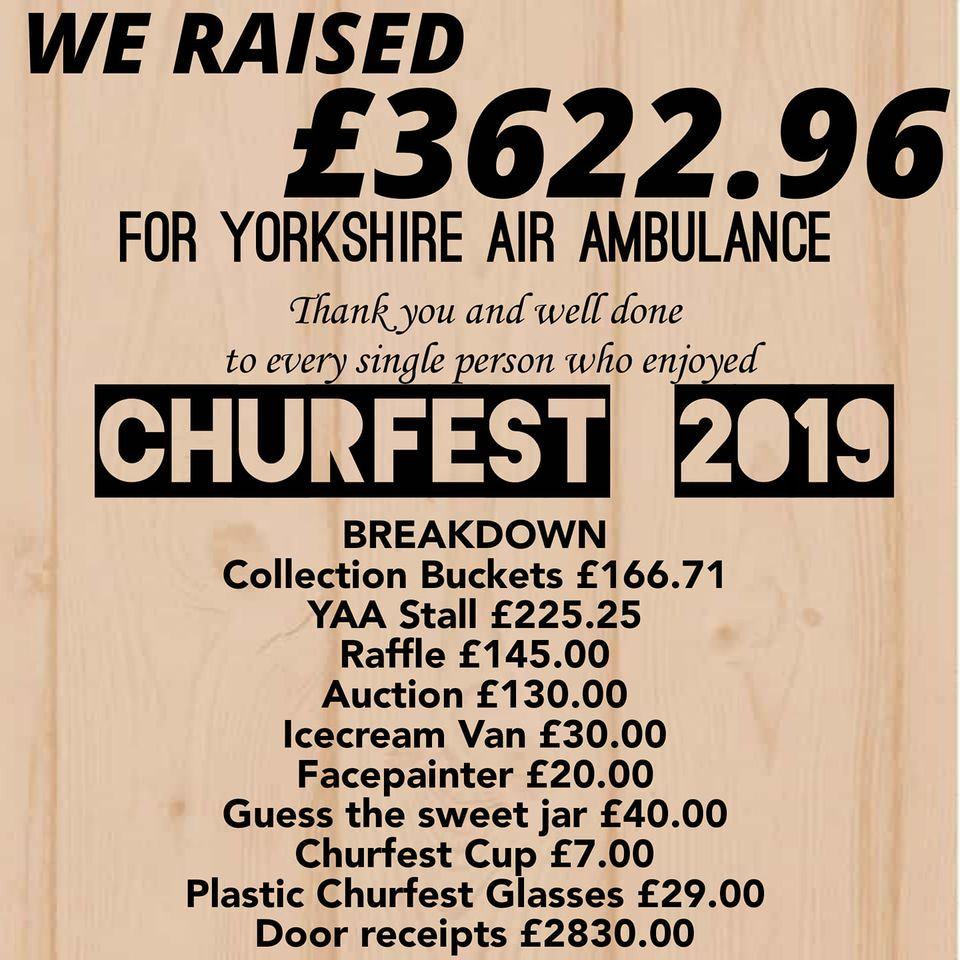 WE RAISED
£3622.96
FOR YORKSHIRE AIR AMBULANCE

Thank you and well done to every single person who enjoyed

CHURFEST 2019

BREAKDOWN
Collection Buckets £166.71
YAA Stall £225.25
Raffle £145.00
Auction £130.00
Icecream Van £30.00
Facepainter £20.00
Guess the sweet jar £40.00
Churfest Cup £7.00
Plastic Churfest Glasses £29.00
Door receipts £2830.00